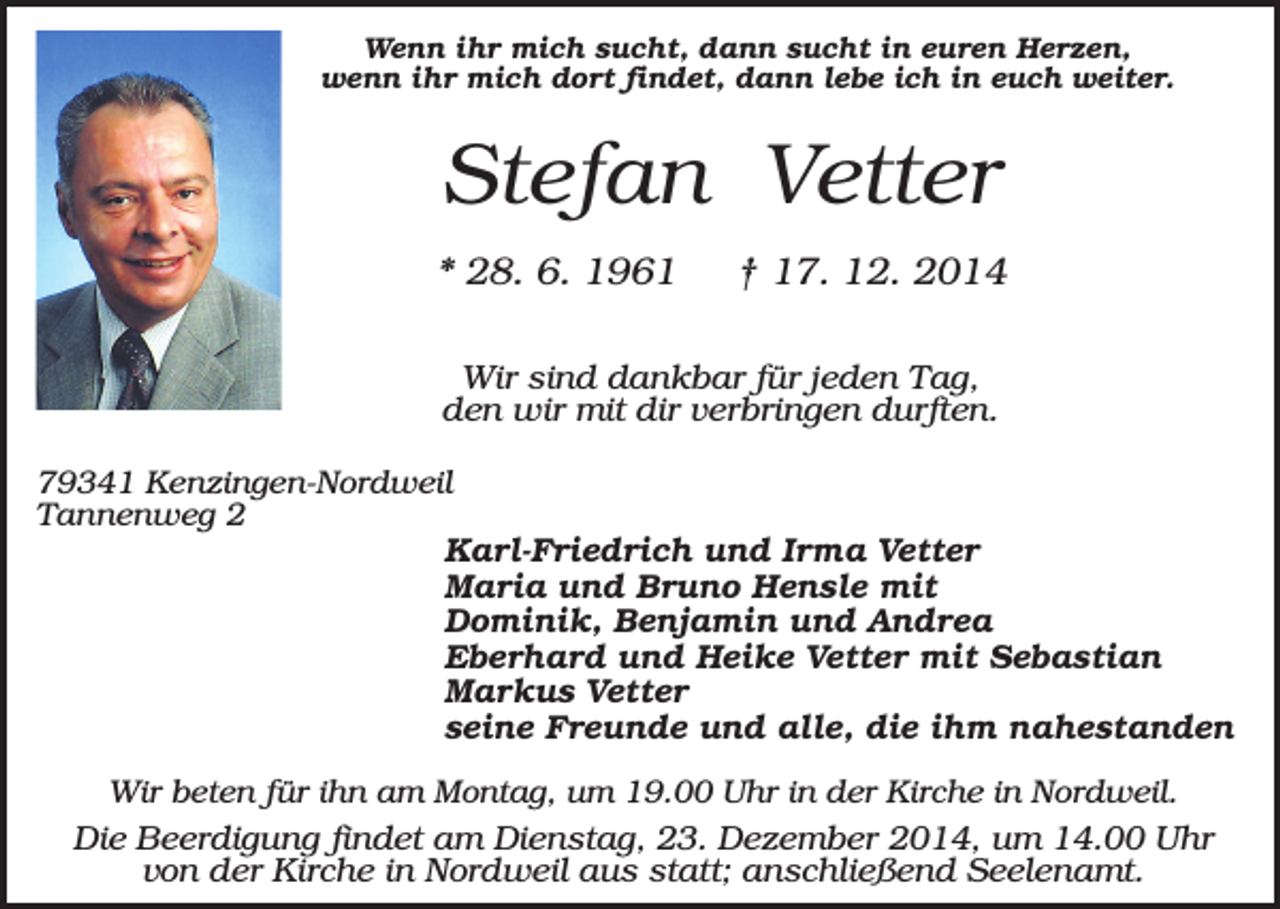 Wenn ihr mich sucht, dann sucht in euren Herzen, wenn ihr mich dort findet, dann lebe ich in euch weiter.

Stefan Vetter

* 28. 6. 1961 † 17. 12. 2014

Wir sind dankbar für jeden Tag, den wir mit dir verbringen durften.

79341 Kenzingen-Nordweil
Tannenweg 2

Karl-Friedrich und Irma Vetter
Maria und Bruno Hensle mit
Dominik, Benjamin und Andrea
Eberhard und Heike Vetter mit Sebastian
Markus Vetter
seine Freunde und alle, die ihm nahestanden

Wir beten für ihn am Montag, um 19.00 Uhr in der Kirche in Nordweil.

Die Beerdigung findet am Dienstag, 23. Dezember 2014, um 14.00 Uhr von der Kirche in Nordweil aus statt; anschließend Seelenamt.